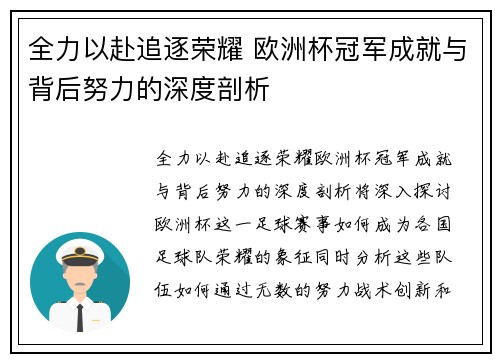 全力以赴追逐荣耀 欧洲杯冠军成就与背后努力的深度剖析

全力以赴追逐荣耀欧洲杯冠军成就与背后努力的深度剖析将深入探讨欧洲杯这一足球赛事如何成为各国足球队荣耀的象征同时分析这些队伍如何通过无数的努力战术创新和